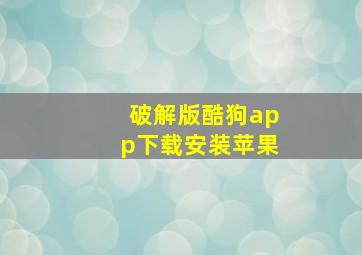 破解版酷狗app下载安装苹果